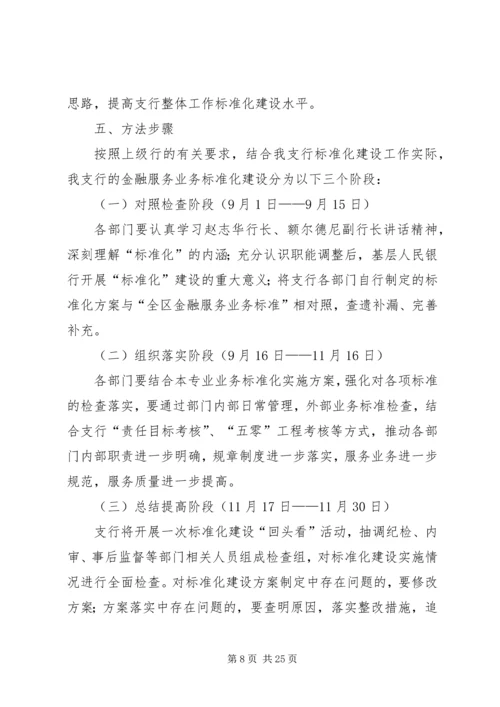 思路，提高支行整体工作标准化建设水平。

五、方法步骤

按照上级行的有关要求，结合我支行标准化建设工作实际，我支行的金融服务业务标准化建设分为以下三个阶段：

（一）对照检查阶段（9月1日——9月15日）

各部门要认真学习赵志华行长、额尔德尼副行长讲话精神，深刻理解“标准化”的内涵；充分认识职能调整后，基层人民银行开展“标准化”建设的重大意义；将支行各部门自行制定的标准化方案与“全区金融服务业务标准”相对照，查遗补漏、完善补充。

（二）组织落实阶段（9月16日——11月16日）

各部门要结合本专业业务标准化实施方案，强化对各项标准的检查落实，要通过部门内部日常管理，外部业务标准检查，结合支行“责任目标考核”、“五零”工程考核等方式，推动各部门内部职责进一步明确，规章制度进一步落实，服务业务进一步规范，服务质量进一步提高。

（三）总结提高阶段（11月17日——11月30日）

支行将开展一次标准化建设“回头看”活动，抽调纪检、内审、事后监督等部门相关人员组成检查组，对标准化建设实施情况进行全面检查。对标准化建设方案制定中存在问题的，要修改方案；方案落实中存在问题的，要查明原因，落实整改措施，追

第8页 共25页